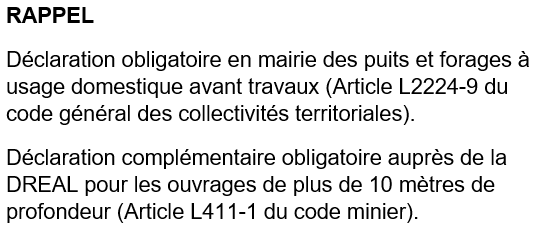 RAPPEL

Déclaration obligatoire en mairie des puits et forages à usage domestique avant travaux (Article L2224-9 du code général des collectivités territoriales).

Déclaration complémentaire obligatoire auprès de la DREAL pour les ouvrages de plus de 10 mètres de profondeur (Article L411-1 du code minier).